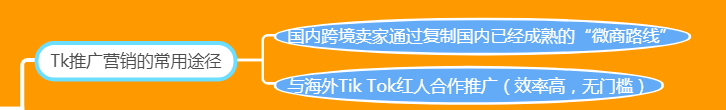 Tk推广营销的常用途径

国内跨境卖家通过复制国内已经成熟的“微商路线”

与海外Tik Tok红人合作推广（效率高，无门槛）